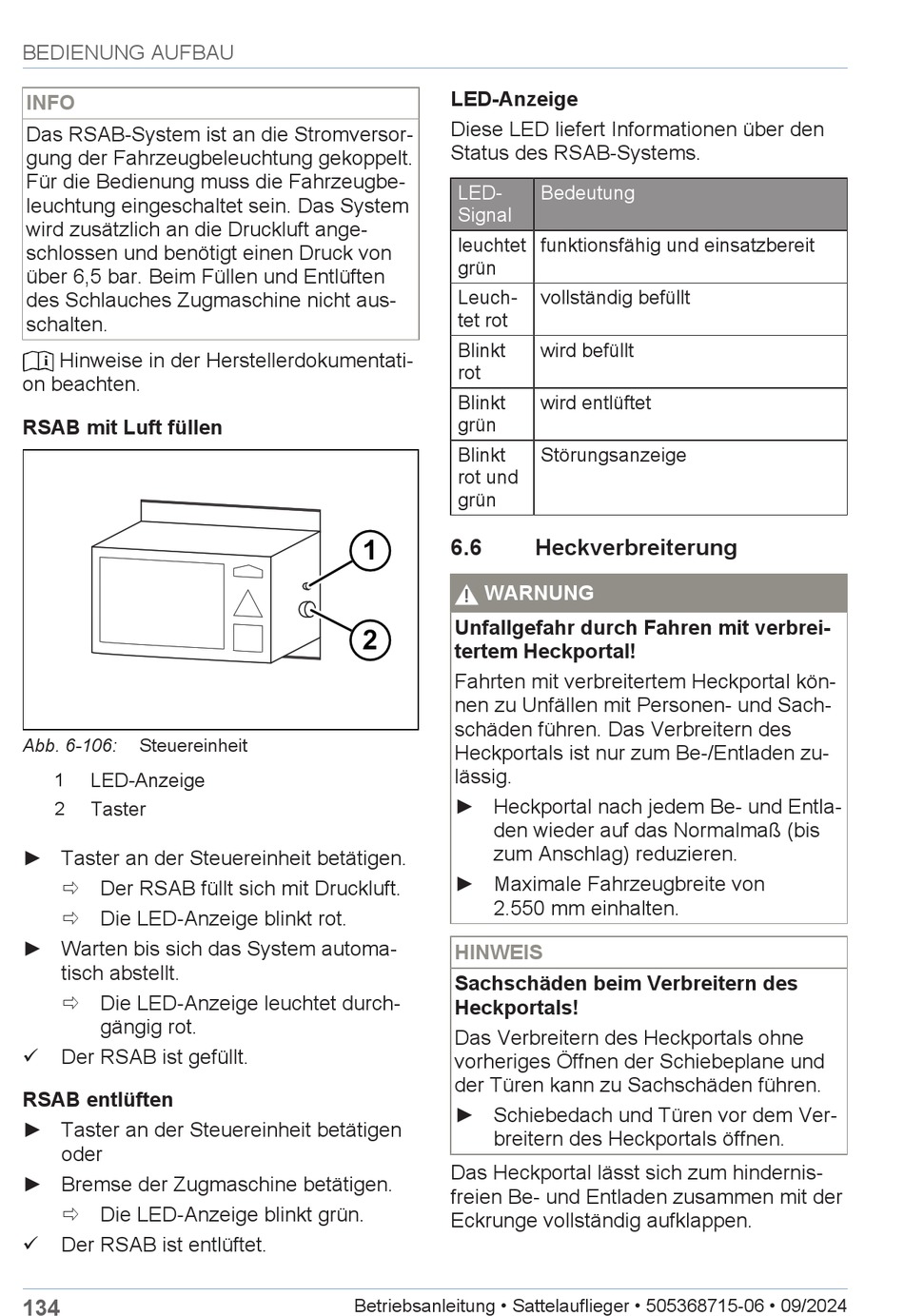 BEDIENUNG AUFBAU

INFO

Das RSAB-System ist an die Stromversorgung der Fahrzeugbeleuchtung gekoppelt. Für die Bedienung muss die Fahrzeugbeleuchtung eingeschaltet sein. Das System wird zusätzlich an die Druckluft angeschlossen und benötigt einen Druck von über 6,5 bar. Beim Füllen und Entlüften des Schlauches Zugmaschine nicht ausschalten.

Hinweise in der Herstellerdokumentation beachten.

RSAB mit Luft füllen

1

2

Abb. 6-106: Steuereinheit

1 LED-Anzeige
2 Taster

► Taster an der Steuereinheit betätigen.
⇨ Der RSAB füllt sich mit Druckluft.
⇨ Die LED-Anzeige blinkt rot.
► Warten bis sich das System automatisch abstellt.
⇨ Die LED-Anzeige leuchtet durchgängig rot.
✓ Der RSAB ist gefüllt.

RSAB entlüften

► Taster an der Steuereinheit betätigen oder
► Bremse der Zugmaschine betätigen.
⇨ Die LED-Anzeige blinkt grün.
✓ Der RSAB ist entlüftet.

LED-Anzeige

Diese LED liefert Informationen über den Status des RSAB-Systems.

| LED-Signal | Bedeutung |
|---|---|
| leuchtet grün | funktionsfähig und einsatzbereit |
| Leuchtet rot | vollständig befüllt |
| Blinkt rot | wird befüllt |
| Blinkt grün | wird entlüftet |
| Blinkt rot und grün | Störungsanzeige |

6.6 Heckverbreiterung

WARNUNG

Unfallgefahr durch Fahren mit verbreitertem Heckportal!

Fahrten mit verbreitertem Heckportal können zu Unfällen mit Personen- und Sachschäden führen. Das Verbreitern des Heckportals ist nur zum Be-/Entladen zulässig.

► Heckportal nach jedem Be- und Entladen wieder auf das Normalmaß (bis zum Anschlag) reduzieren.
► Maximale Fahrzeugbreite von 2.550 mm einhalten.

HINWEIS

Sachschäden beim Verbreitern des Heckportals!

Das Verbreitern des Heckportals ohne vorheriges Öffnen der Schiebeplane und der Türen kann zu Sachschäden führen.

► Schiebedach und Türen vor dem Verbreitern des Heckportals öffnen.

Das Heckportal lässt sich zum hindernisfreien Be- und Entladen zusammen mit der Eckrunge vollständig aufklappen.

134 Betriebsanleitung • Sattelauflieger • 505368715-06 • 09/2024